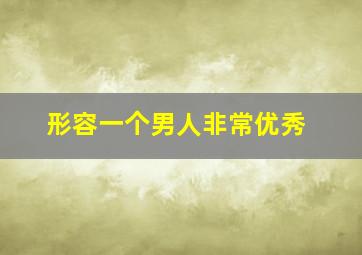 形容一个男人非常优秀